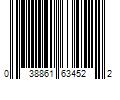 0 38861 63452 2